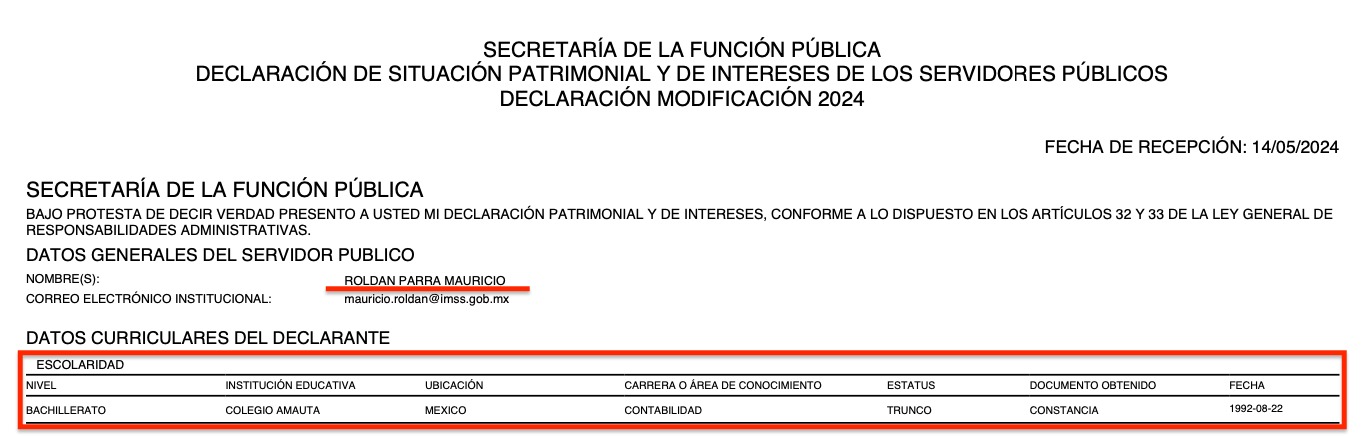 SECRETARÍA DE LA FUNCIÓN PÚBLICA
DECLARACIÓN DE SITUACIÓN PATRIMONIAL Y DE INTERESES DE LOS SERVIDORES PÚBLICOS
DECLARACIÓN MODIFICACIÓN 2024

FECHA DE RECEPCIÓN: 14/05/2024

SECRETARÍA DE LA FUNCIÓN PÚBLICA

BAJO PROTESTA DE DECIR VERDAD PRESENTO A USTED MI DECLARACIÓN PATRIMONIAL Y DE INTERESES, CONFORME A LO DISPUESTO EN LOS ARTÍCULOS 32 Y 33 DE LA LEY GENERAL DE RESPONSABILIDADES ADMINISTRATIVAS.

DATOS GENERALES DEL SERVIDOR PUBLICO

NOMBRE(S): ROLDAN PARRA MAURICIO
CORREO ELECTRÓNICO INSTITUCIONAL: mauricio.roldan@imss.gob.mx

DATOS CURRICULARES DEL DECLARANTE

ESCOLARIDAD

| NIVEL | INSTITUCIÓN EDUCATIVA | UBICACIÓN | CARRERA O ÁREA DE CONOCIMIENTO | ESTATUS | DOCUMENTO OBTENIDO | FECHA |
|---|---|---|---|---|---|---|
| BACHILLERATO | COLEGIO AMAUTA | MEXICO | CONTABILIDAD | TRUNCO | CONSTANCIA | 1992-08-22 |